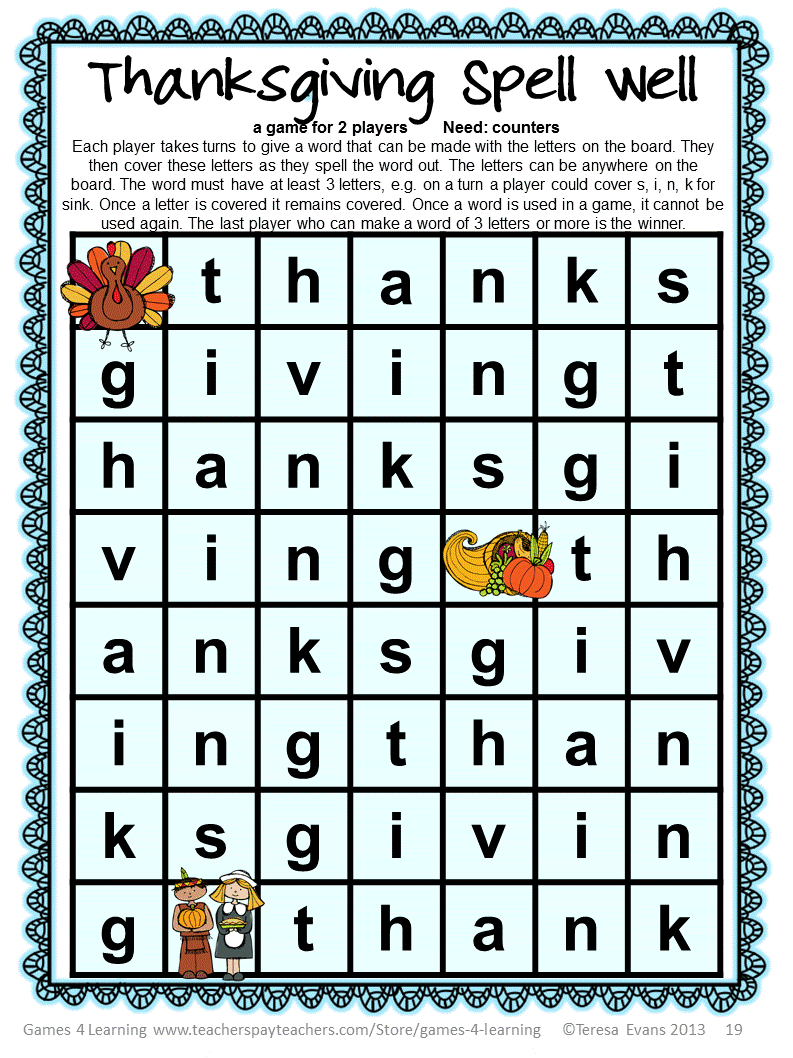 Thanksgiving Spell Well

a game for 2 players Need: counters

Each player takes turns to give a word that can be made with the letters on the board. They then cover these letters as they spell the word out. The letters can be anywhere on the board. The word must have at least 3 letters, e.g. on a turn a player could cover s, i, n, k for sink. Once a letter is covered it remains covered. Once a word is used in a game, it cannot be used again. The last player who can make a word of 3 letters or more is the winner.

|  | t | h | a | n | k | s |
|---|---|---|---|---|---|---|
| g | i | v | i | n | g | t |
| h | a | n | k | s | g | i |
| v | i | n | g |  | t | h |
| a | n | k | s | g | i | v |
| i | n | g | t | h | a | n |
| k | s | g | i | v | i | n |
| g |  | t | h | a | n | k |

Games 4 Learning www.teacherspayteachers.com/Store/games-4-learning ©Teresa Evans 2013 19